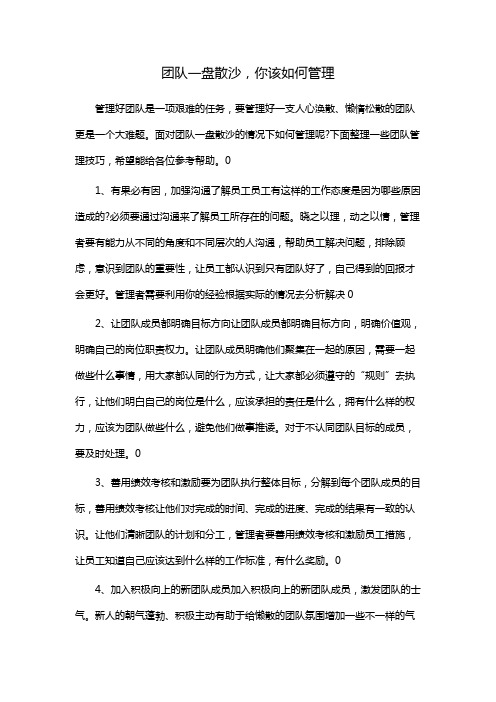 团队一盘散沙，你该如何管理

管理好团队是一项艰难的任务，要管理好一支人心涣散、懒惰松散的团队更是一个大难题。面对团队一盘散沙的情况下如何管理呢?下面整理一些团队管理技巧，希望能给各位参考帮助。0

1、有果必有因，加强沟通了解员工员工有这样的工作态度是因为哪些原因造成的?必须要通过沟通来了解员工所存在的问题。晓之以理，动之以情，管理者要有能力从不同的角度和不同层次的人沟通，帮助员工解决问题，排除顾虑，意识到团队的重要性，让员工都认识到只有团队好了，自己得到的回报才会更好。管理者需要利用你的经验根据实际的情况去分析解决 0

2、让团队成员都明确目标方向让团队成员都明确目标方向，明确价值观，明确自己的岗位职责权力。让团队成员明确他们聚集在一起的原因，需要一起做些什么事情，用大家都认同的行为方式，让大家都必须遵守的“规则”去执行，让他们明白自己的岗位是什么，应该承担的责任是什么，拥有什么样的权力，应该为团队做些什么，避免他们做事推诿。对于不认同团队目标的成员，要及时处理。0

3、善用绩效考核和激励要为团队执行整体目标，分解到每个团队成员的目标，善用绩效考核让他们对完成的时间、完成的进度、完成的结果有一致的认识。让他们清晰团队的计划和分工，管理者要善用绩效考核和激励员工措施，让员工知道自己应该达到什么样的工作标准，有什么奖励。0

4、加入积极向上的新团队成员加入积极向上的新团队成员，激发团队的士气。新人的朝气蓬勃、积极主动有助于给懒散的团队氛围增加一些不一样的气